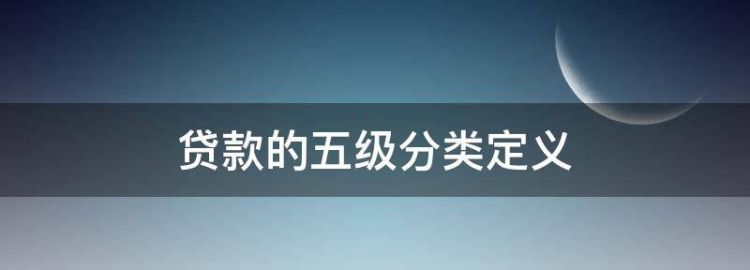 贷款的五级分类定义